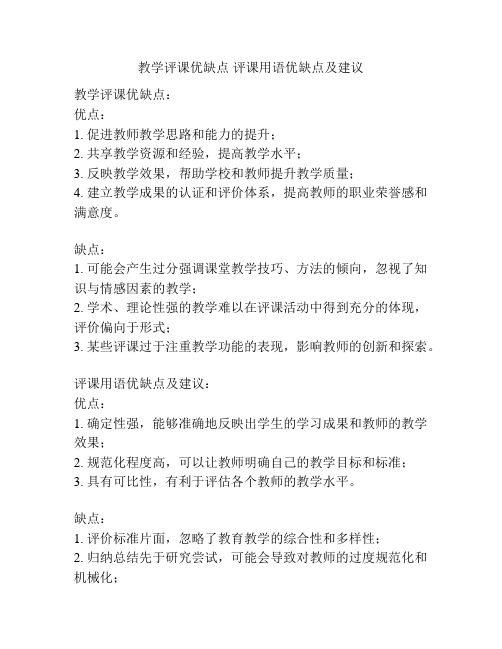 教学评课优缺点 评课用语优缺点及建议

教学评课优缺点：
优点：
1. 促进教师教学思路和能力的提升；
2. 共享教学资源和经验，提高教学水平；
3. 反映教学效果，帮助学校和教师提升教学质量；
4. 建立教学成果的认证和评价体系，提高教师的职业荣誉感和满意度。

缺点：
1. 可能会产生过分强调课堂教学技巧、方法的倾向，忽视了知识与情感因素的教学；
2. 学术、理论性强的教学难以在评课活动中得到充分的体现，评价偏向于形式；
3. 某些评课过于注重教学功能的表现，影响教师的创新和探索。

评课用语优缺点及建议：
优点：
1. 确定性强，能够准确地反映出学生的学习成果和教师的教学效果；
2. 规范化程度高，可以让教师明确自己的教学目标和标准；
3. 具有可比性，有利于评估各个教师的教学水平。

缺点：
1. 评价标准片面，忽略了教育教学的综合性和多样性；
2. 归纳总结先于研究尝试，可能会导致对教师的过度规范化和机械化；